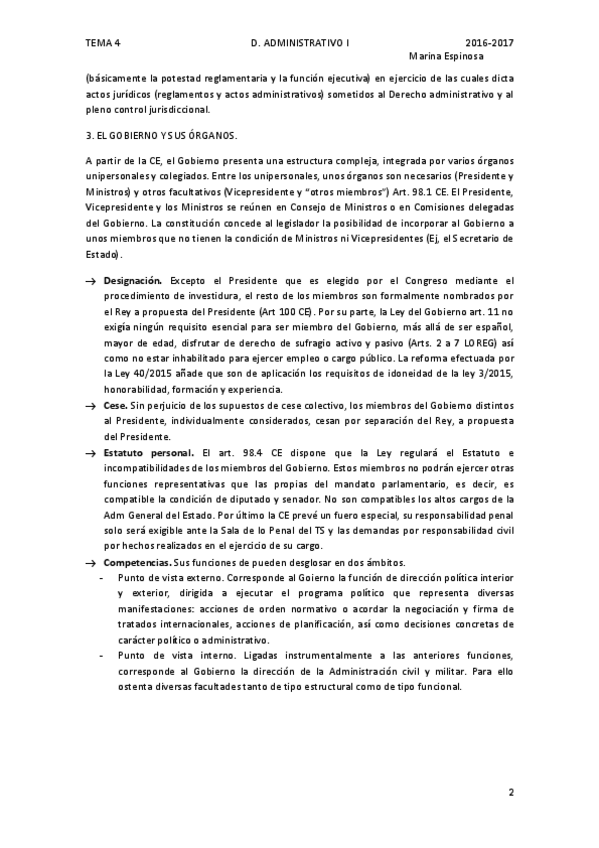 TEMA 4 D. ADMINISTRATIVO I 2016-2017
Marina Espinosa

(básicamente la potestad reglamentaria y la función ejecutiva) en ejercicio de las cuales dicta actos jurídicos (reglamentos y actos administrativos) sometidos al Derecho administrativo y al pleno control jurisdiccional.

3. EL GOBIERNO Y SUS ÓRGANOS.

A partir de la CE, el Gobierno presenta una estructura compleja, integrada por varios órganos unipersonales y colegiados. Entre los unipersonales, unos órganos son necesarios (Presidente y Ministros) y otros facultativos (Vicepresidente y "otros miembros") Art. 98.1 CE. El Presidente, Vicepresidente y los Ministros se reúnen en Consejo de Ministros o en Comisiones delegadas del Gobierno. La constitución concede al legislador la posibilidad de incorporar al Gobierno a unos miembros que no tienen la condición de Ministros ni Vicepresidentes (Ej, el Secretario de Estado).

→ Designación. Excepto el Presidente que es elegido por el Congreso mediante el procedimiento de investidura, el resto de los miembros son formalmente nombrados por el Rey a propuesta del Presidente (Art 100 CE). Por su parte, la Ley del Gobierno art. 11 no exigía ningún requisito esencial para ser miembro del Gobierno, más allá de ser español, mayor de edad, disfrutar de derecho de sufragio activo y pasivo (Arts. 2 a 7 LOREG) así como no estar inhabilitado para ejercer empleo o cargo público. La reforma efectuada por la Ley 40/2015 añade que son de aplicación los requisitos de idoneidad de la ley 3/2015, honorabilidad, formación y experiencia.
→ Cese. Sin perjuicio de los supuestos de cese colectivo, los miembros del Gobierno distintos al Presidente, individualmente considerados, cesan por separación del Rey, a propuesta del Presidente.
→ Estatuto personal. El art. 98.4 CE dispone que la Ley regulará el Estatuto e incompatibilidades de los miembros del Gobierno. Estos miembros no podrán ejercer otras funciones representativas que las propias del mandato parlamentario, es decir, es compatible la condición de diputado y senador. No son compatibles los altos cargos de la Adm General del Estado. Por último la CE prevé un fuero especial, su responsabilidad penal solo será exigible ante la Sala de lo Penal del TS y las demandas por responsabilidad civil por hechos realizados en el ejercicio de su cargo.
→ Competencias. Sus funciones de pueden desglosar en dos ámbitos.
- Punto de vista externo. Corresponde al Goierno la función de dirección política interior y exterior, dirigida a ejecutar el programa político que representa diversas manifestaciones: acciones de orden normativo o acordar la negociación y firma de tratados internacionales, acciones de planificación, así como decisiones concretas de carácter político o administrativo.
- Punto de vista interno. Ligadas instrumentalmente a las anteriores funciones, corresponde al Gobierno la dirección de la Administración civil y militar. Para ello ostenta diversas facultades tanto de tipo estructural como de tipo funcional.

2